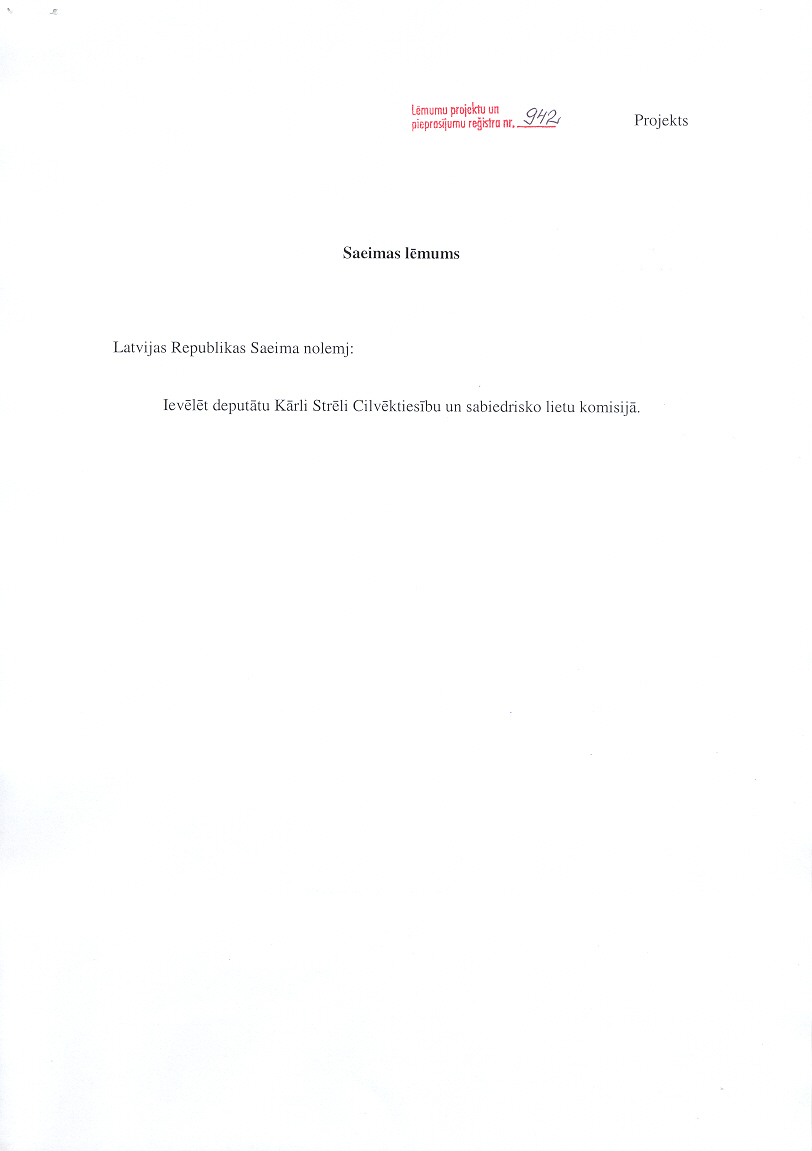 Lēmumu projektu un pieprasījumu reģistra nr. 942

Projekts

Saeimas lēmums

Latvijas Republikas Saeima nolemj:

Ievēlēt deputātu Kārli Strēli Cilvēktiesību un sabiedrisko lietu komisijā.